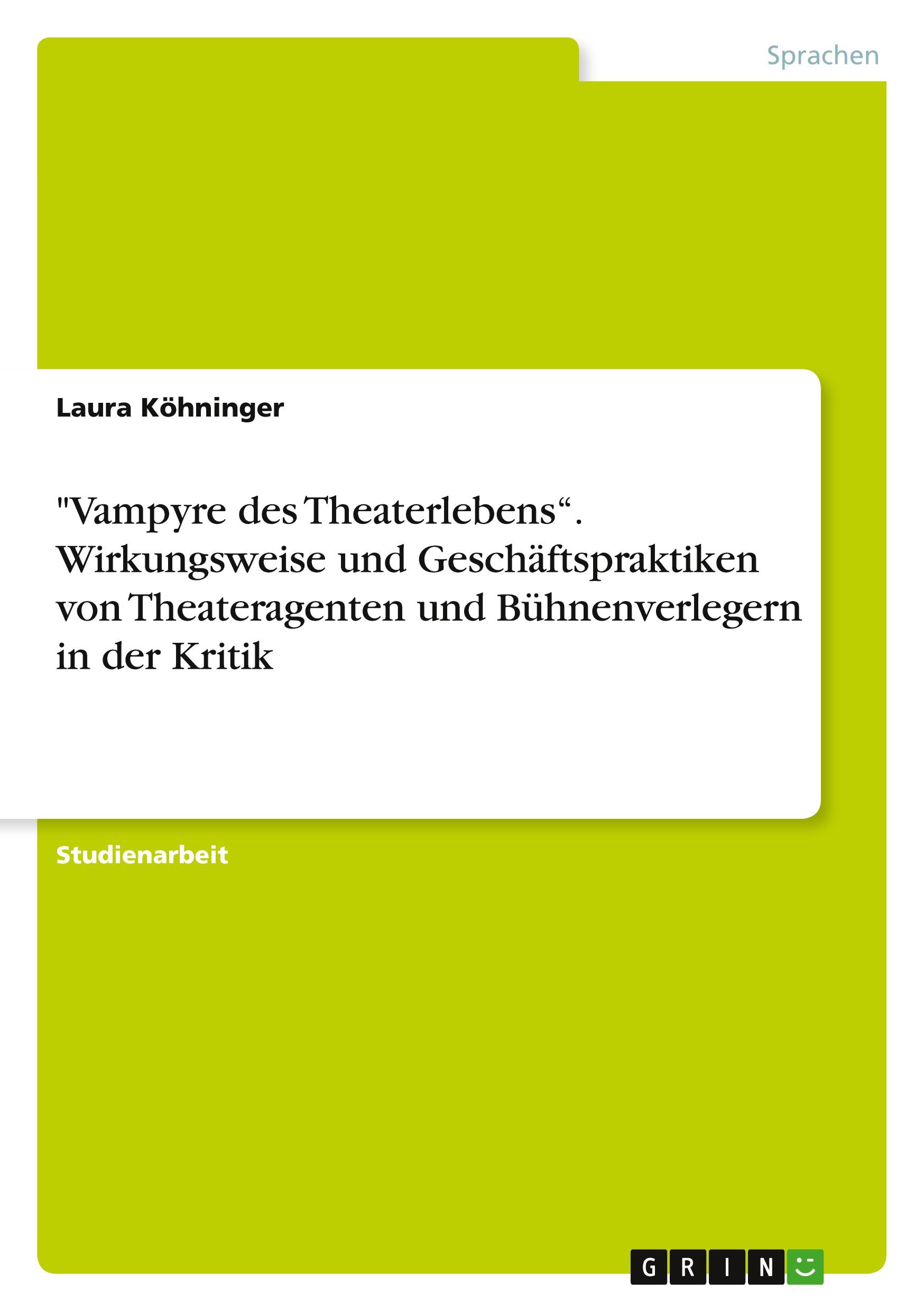 Sprachen

Laura Köhninger

"Vampyre des Theaterlebens“. Wirkungsweise und Geschäftspraktiken von Theateragenten und Bühnenverlegern in der Kritik

Studienarbeit

GRIN